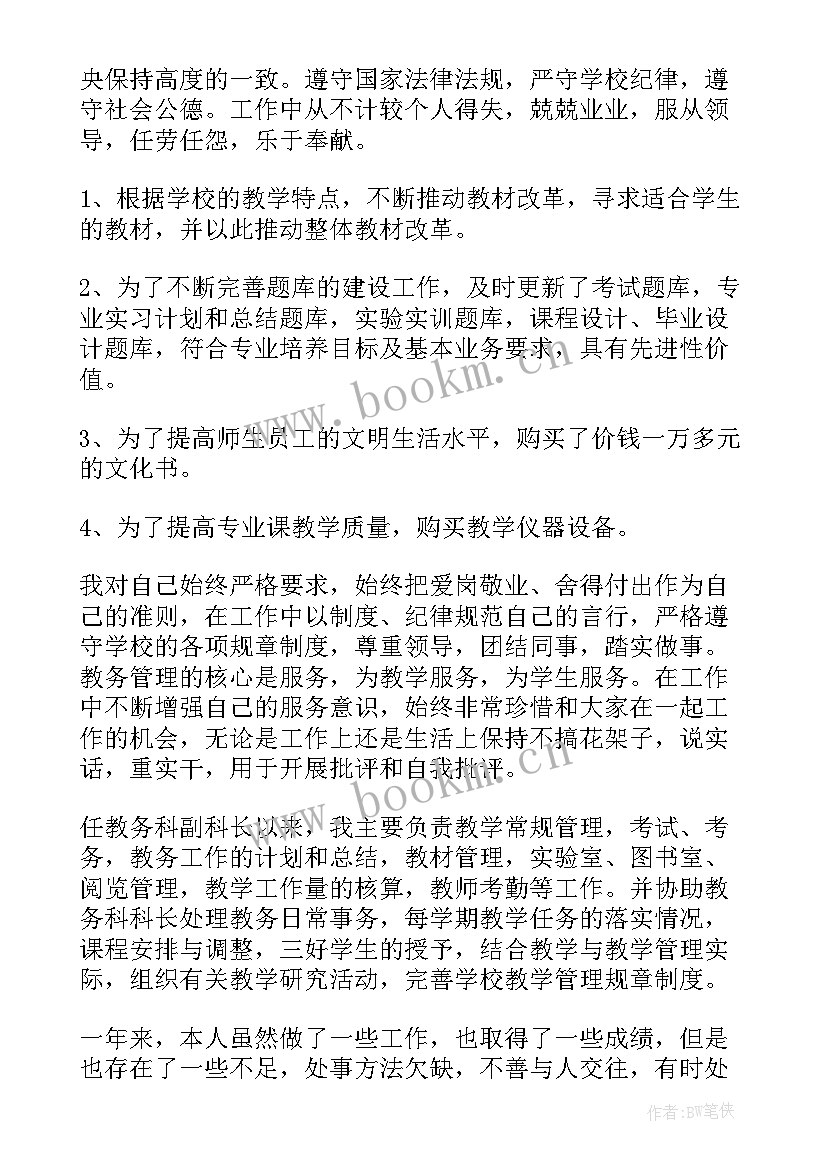 央保持高度的一致。遵守国家法律法规，严守学校纪律，遵守社会公德。工作中从不计较个人得失，兢兢业业，服从领导，任劳任怨，乐于奉献。

1、根据学校的教学特点，不断推动教材改革，寻求适合学生的教材，并以此推动整体教材改革。

2、为了不断完善题库的建设工作，及时更新了考试题库，专业实习计划和总结题库，实验实训题库，课程设计、毕业设计题库，符合专业培养目标及基本业务要求，具有先进性价值。

3、为了提高师生员工的文明生活水平，购买了价钱一万多元的文化书。

4、为了提高专业课教学质量，购买教学仪器设备。

我对自己始终严格要求，始终把爱岗敬业、舍得付出作为自己的准则，在工作中以制度、纪律规范自己的言行，严格遵守学校的各项规章制度，尊重领导，团结同事，踏实做事。教务管理的核心是服务，为教学服务，为学生服务。在工作中不断增强自己的服务意识，始终非常珍惜和大家在一起工作的机会，无论是工作上还是生活上保持不搞花架子，说实话，重实干，用于开展批评和自我批评。

任教务科副科长以来，我主要负责教学常规管理，考试、考务，教务工作的计划和总结，教材管理，实验室、图书室、阅览管理，教学工作量的核算，教师考勤等工作。并协助教务科科长处理教务日常事务，每学期教学任务的落实情况，课程安排与调整，三好学生的授予，结合教学与教学管理实际，组织有关教学研究活动，完善学校教学管理规章制度。

一年来，本人虽然做了一些工作，也取得了一些成绩，但是也存在了一些不足，处事方法欠缺，不善与人交往，有时处

www.bookm.cn

www.bookm.cn

作者:BW笔侠